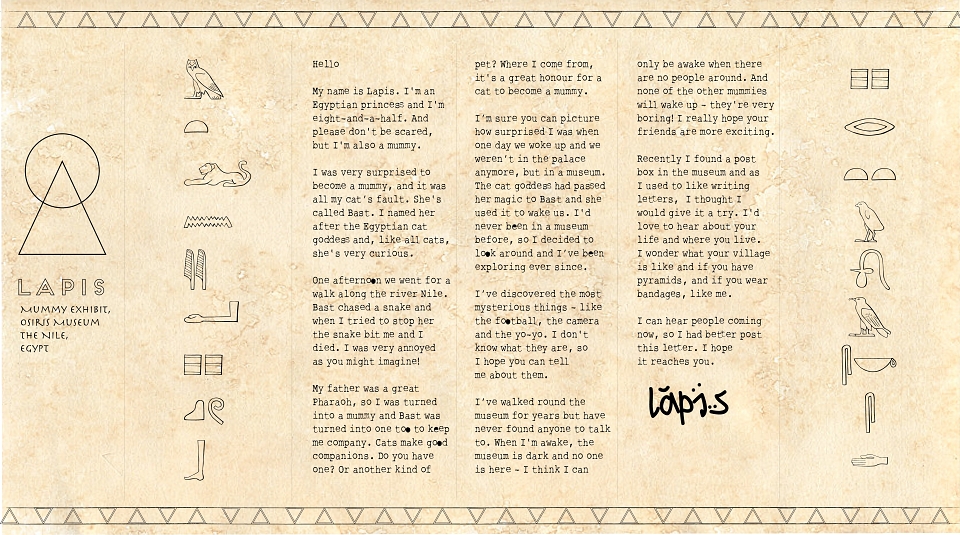 LAPIS

MUMMY EXHIBIT,
OSIRIS MUSEUM
THE NILE,
EGYPT

Hello

My name is Lapis. I'm an Egyptian princess and I'm eight-and-a-half. And please don't be scared, but I'm also a mummy.

I was very surprised to become a mummy, and it was all my cat's fault. She's called Bast. I named her after the Egyptian cat goddess and, like all cats, she's very curious.

One afternoon we went for a walk along the river Nile. Bast chased a snake and when I tried to stop her the snake bit me and I died. I was very annoyed as you might imagine!

My father was a great Pharaoh, so I was turned into a mummy and Bast was turned into one too to keep me company. Cats make good companions. Do you have one? Or another kind of pet? Where I come from, it's a great honour for a cat to become a mummy.

I'm sure you can picture how surprised I was when one day we woke up and we weren't in the palace anymore, but in a museum. The cat goddess had passed her magic to Bast and she used it to wake us. I'd never been in a museum before, so I decided to look around and I've been exploring ever since.

I've discovered the most mysterious things - like the football, the camera and the yo-yo. I don't know what they are, so I hope you can tell me about them.

I've walked round the museum for years but have never found anyone to talk to. When I'm awake, the museum is dark and no one is here - I think I can only be awake when there are no people around. And none of the other mummies will wake up - they're very boring! I really hope your friends are more exciting.

Recently I found a post box in the museum and as I used to like writing letters, I thought I would give it a try. I'd love to hear about your life and where you live. I wonder what your village is like and if you have pyramids, and if you wear bandages, like me.

I can hear people coming now, so I had better post this letter. I hope it reaches you.

Lapis